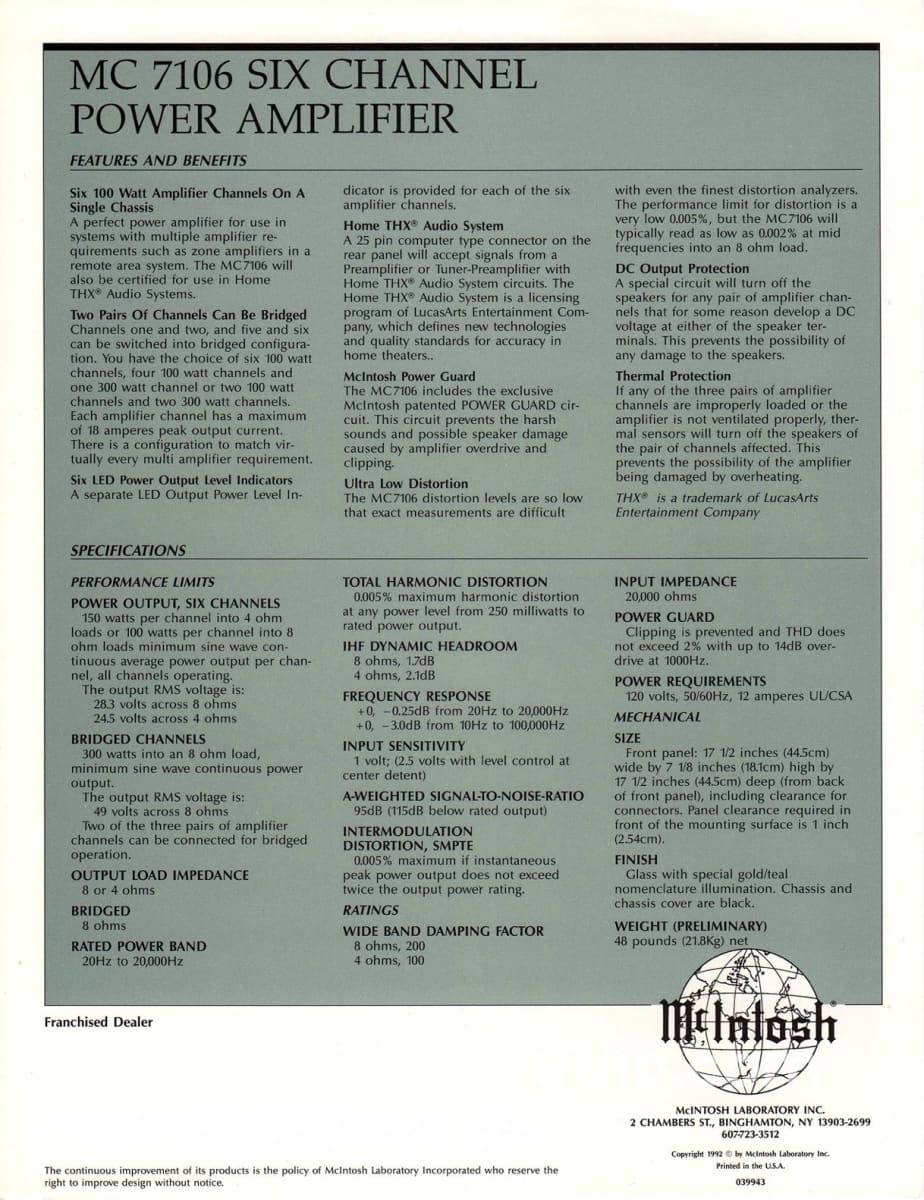 MC 7106 SIX CHANNEL POWER AMPLIFIER

FEATURES AND BENEFITS

Six 100 Watt Amplifier Channels On A Single Chassis
A perfect power amplifier for use in systems with multiple amplifier requirements such as zone amplifiers in a remote area system. The MC7106 will also be certified for use in Home THX® Audio Systems.

Two Pairs Of Channels Can Be Bridged
Channels one and two, and five and six can be switched into bridged configuration. You have the choice of six 100 watt channels, four 100 watt channels and one 300 watt channel or two 100 watt channels and two 300 watt channels. Each amplifier channel has a maximum of 18 amperes peak output current. There is a configuration to match virtually every multi amplifier requirement.

Six LED Power Output Level Indicators
A separate LED Output Power Level Indicator is provided for each of the six amplifier channels.

Home THX® Audio System
A 25 pin computer type connector on the rear panel will accept signals from a Preamplifier or Tuner-Preamplifier with Home THX® Audio System circuits. The Home THX® Audio System is a licensing program of LucasArts Entertainment Company, which defines new technologies and quality standards for accuracy in home theaters..

McIntosh Power Guard
The MC7106 includes the exclusive McIntosh patented POWER GUARD circuit. This circuit prevents the harsh sounds and possible speaker damage caused by amplifier overdrive and clipping.

Ultra Low Distortion
The MC7106 distortion levels are so low that exact measurements are difficult with even the finest distortion analyzers. The performance limit for distortion is a very low 0.005%, but the MC7106 will typically read as low as 0.002% at mid frequencies into an 8 ohm load.

DC Output Protection
A special circuit will turn off the speakers for any pair of amplifier channels that for some reason develop a DC voltage at either of the speaker terminals. This prevents the possibility of any damage to the speakers.

Thermal Protection
If any of the three pairs of amplifier channels are improperly loaded or the amplifier is not ventilated properly, thermal sensors will turn off the speakers of the pair of channels affected. This prevents the possibility of the amplifier being damaged by overheating.

THX® is a trademark of LucasArts Entertainment Company

SPECIFICATIONS

PERFORMANCE LIMITS

POWER OUTPUT, SIX CHANNELS
150 watts per channel into 4 ohm loads or 100 watts per channel into 8 ohm loads minimum sine wave continuous average power output per channel, all channels operating.
The output RMS voltage is:
28.3 volts across 8 ohms
24.5 volts across 4 ohms

BRIDGED CHANNELS
300 watts into an 8 ohm load, minimum sine wave continuous power output.
The output RMS voltage is:
49 volts across 8 ohms
Two of the three pairs of amplifier channels can be connected for bridged operation.

OUTPUT LOAD IMPEDANCE
8 or 4 ohms

BRIDGED
8 ohms

RATED POWER BAND
20Hz to 20,000Hz

TOTAL HARMONIC DISTORTION
0.005% maximum harmonic distortion at any power level from 250 milliwatts to rated power output.

IHF DYNAMIC HEADROOM
8 ohms, 1.7dB
4 ohms, 2.1dB

FREQUENCY RESPONSE
+0, −0.25dB from 20Hz to 20,000Hz
+0, −3.0dB from 10Hz to 100,000Hz

INPUT SENSITIVITY
1 volt; (2.5 volts with level control at center detent)

A-WEIGHTED SIGNAL-TO-NOISE-RATIO
95dB (115dB below rated output)

INTERMODULATION DISTORTION, SMPTE
0.005% maximum if instantaneous peak power output does not exceed twice the output power rating.

RATINGS

WIDE BAND DAMPING FACTOR
8 ohms, 200
4 ohms, 100

INPUT IMPEDANCE
20,000 ohms

POWER GUARD
Clipping is prevented and THD does not exceed 2% with up to 14dB overdrive at 1000Hz.

POWER REQUIREMENTS
120 volts, 50/60Hz, 12 amperes UL/CSA

MECHANICAL

SIZE
Front panel: 17 1/2 inches (44.5cm) wide by 7 1/8 inches (18.1cm) high by 17 1/2 inches (44.5cm) deep (from back of front panel), including clearance for connectors. Panel clearance required in front of the mounting surface is 1 inch (2.54cm).

FINISH
Glass with special gold/teal nomenclature illumination. Chassis and chassis cover are black.

WEIGHT (PRELIMINARY)
48 pounds (21.8Kg) net

Franchised Dealer

McIntosh

McINTOSH LABORATORY INC.
2 CHAMBERS ST., BINGHAMTON, NY 13903-2699
607-723-3512

Copyright 1992 © by McIntosh Laboratory Inc.
Printed in the U.S.A.
039943

The continuous improvement of its products is the policy of McIntosh Laboratory Incorporated who reserve the right to improve design without notice.